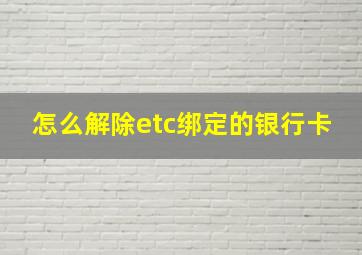 怎么解除etc绑定的银行卡